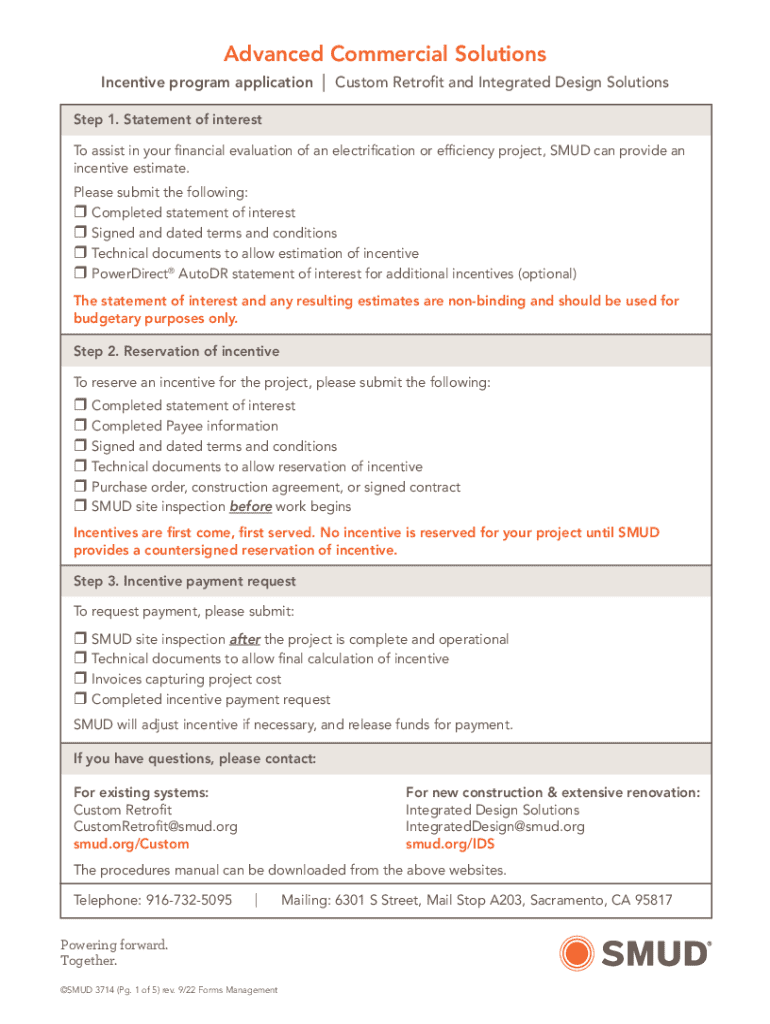 Advanced Commercial Solutions

Incentive program application | Custom Retrofit and Integrated Design Solutions

Step 1. Statement of interest

To assist in your financial evaluation of an electrification or efficiency project, SMUD can provide an incentive estimate.

Please submit the following:
❒ Completed statement of interest
❒ Signed and dated terms and conditions
❒ Technical documents to allow estimation of incentive
❒ PowerDirect® AutoDR statement of interest for additional incentives (optional)

The statement of interest and any resulting estimates are non-binding and should be used for budgetary purposes only.

Step 2. Reservation of incentive

To reserve an incentive for the project, please submit the following:
❒ Completed statement of interest
❒ Completed Payee information
❒ Signed and dated terms and conditions
❒ Technical documents to allow reservation of incentive
❒ Purchase order, construction agreement, or signed contract
❒ SMUD site inspection before work begins

Incentives are first come, first served. No incentive is reserved for your project until SMUD provides a countersigned reservation of incentive.

Step 3. Incentive payment request

To request payment, please submit:
❒ SMUD site inspection after the project is complete and operational
❒ Technical documents to allow final calculation of incentive
❒ Invoices capturing project cost
❒ Completed incentive payment request

SMUD will adjust incentive if necessary, and release funds for payment.

If you have questions, please contact:

For existing systems:
Custom Retrofit
CustomRetrofit@smud.org
smud.org/Custom

For new construction & extensive renovation:
Integrated Design Solutions
IntegratedDesign@smud.org
smud.org/IDS

The procedures manual can be downloaded from the above websites.

Telephone: 916-732-5095 | Mailing: 6301 S Street, Mail Stop A203, Sacramento, CA 95817

Powering forward.
Together.

SMUD®

©SMUD 3714 (Pg. 1 of 5) rev. 9/22 Forms Management